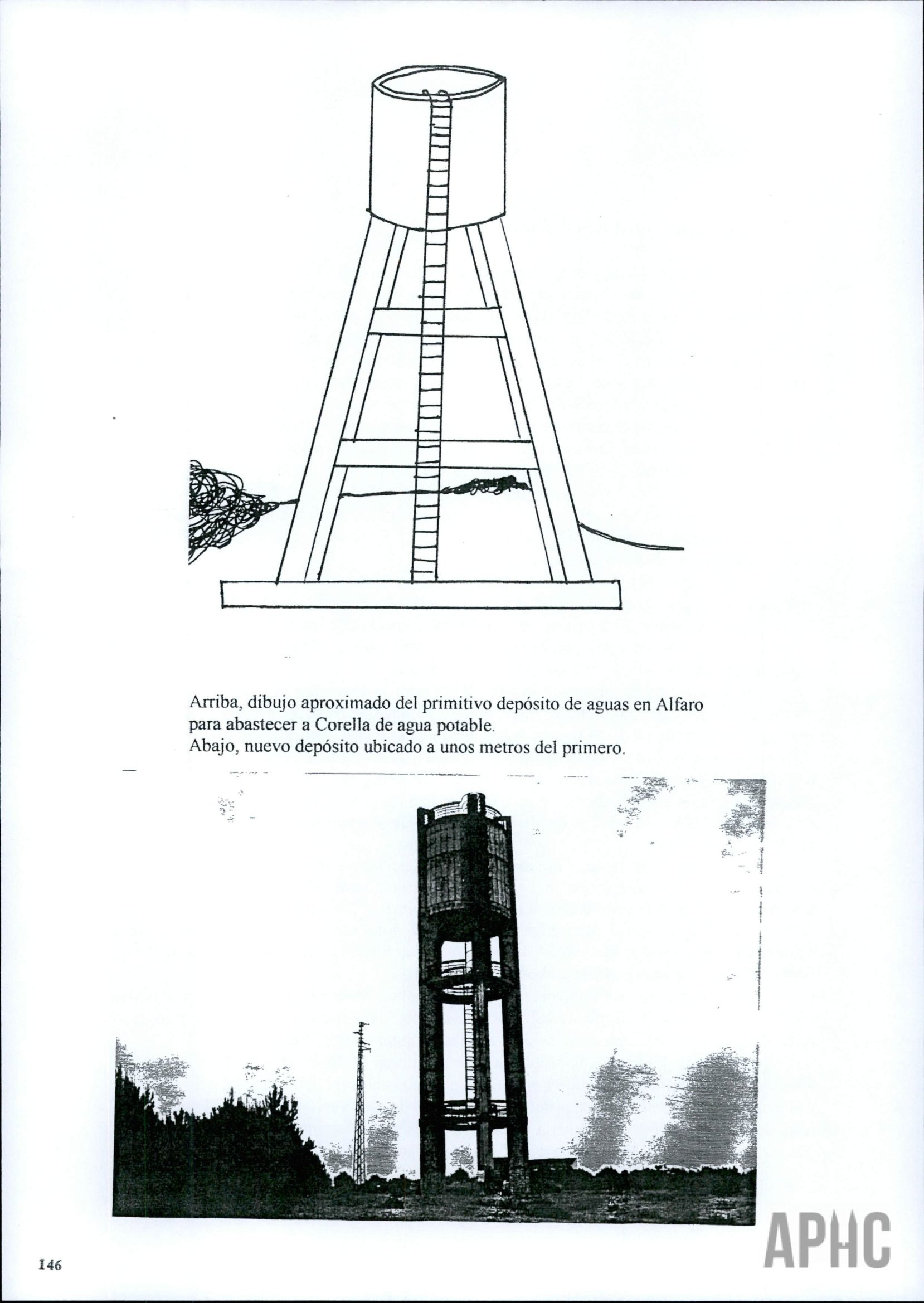 Arriba, dibujo aproximado del primitivo depósito de aguas en Alfaro para abastecer a Corella de agua potable.
Abajo, nuevo depósito ubicado a unos metros del primero.

146

APHC